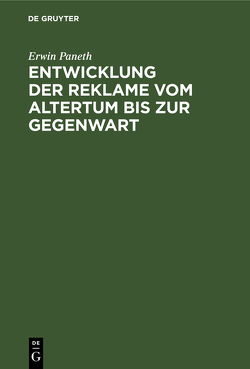 DE GRUYTER

Erwin Paneth

ENTWICKLUNG DER REKLAME VOM ALTERTUM BIS ZUR GEGENWART

DE
G